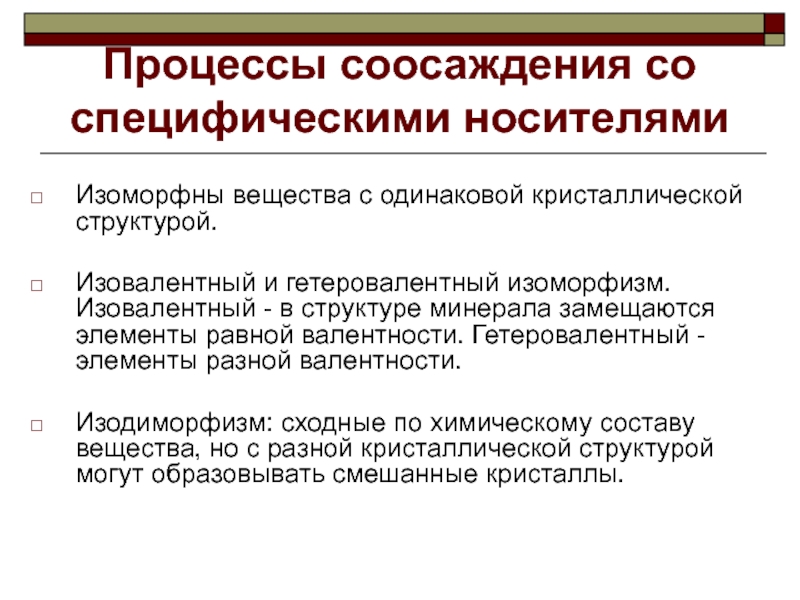 Процессы соосаждения со специфическими носителями

Изоморфны вещества с одинаковой кристаллической структурой.

Изовалентный и гетеровалентный изоморфизм. Изовалентный - в структуре минерала замещаются элементы равной валентности. Гетеровалентный - элементы разной валентности.

Изодиморфизм: сходные по химическому составу вещества, но с разной кристаллической структурой могут образовывать смешанные кристаллы.